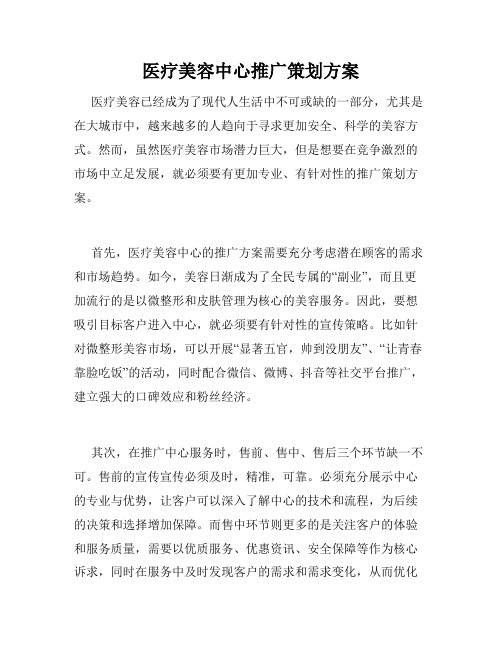 医疗美容中心推广策划方案

医疗美容已经成为了现代人生活中不可或缺的一部分，尤其是在大城市中，越来越多的人趋向于寻求更加安全、科学的美容方式。然而，虽然医疗美容市场潜力巨大，但是想要在竞争激烈的市场中立足发展，就必须要有更加专业、有针对性的推广策划方案。

首先，医疗美容中心的推广方案需要充分考虑潜在顾客的需求和市场趋势。如今，美容日渐成为了全民专属的“副业”，而且更加流行的是以微整形和皮肤管理为核心的美容服务。因此，要想吸引目标客户进入中心，就必须要有针对性的宣传策略。比如针对微整形美容市场，可以开展“显著五官，帅到没朋友”、“让青春靠脸吃饭”的活动，同时配合微信、微博、抖音等社交平台推广，建立强大的口碑效应和粉丝经济。

其次，在推广中心服务时，售前、售中、售后三个环节缺一不可。售前的宣传宣传必须及时，精准，可靠。必须充分展示中心的专业与优势，让客户可以深入了解中心的技术和流程，为后续的决策和选择增加保障。而售中环节则更多的是关注客户的体验和服务质量，需要以优质服务、优惠资讯、安全保障等作为核心诉求，同时在服务中及时发现客户的需求和需求变化，从而优化